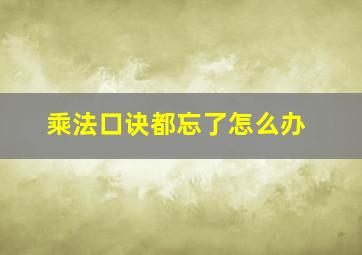 乘法口诀都忘了怎么办